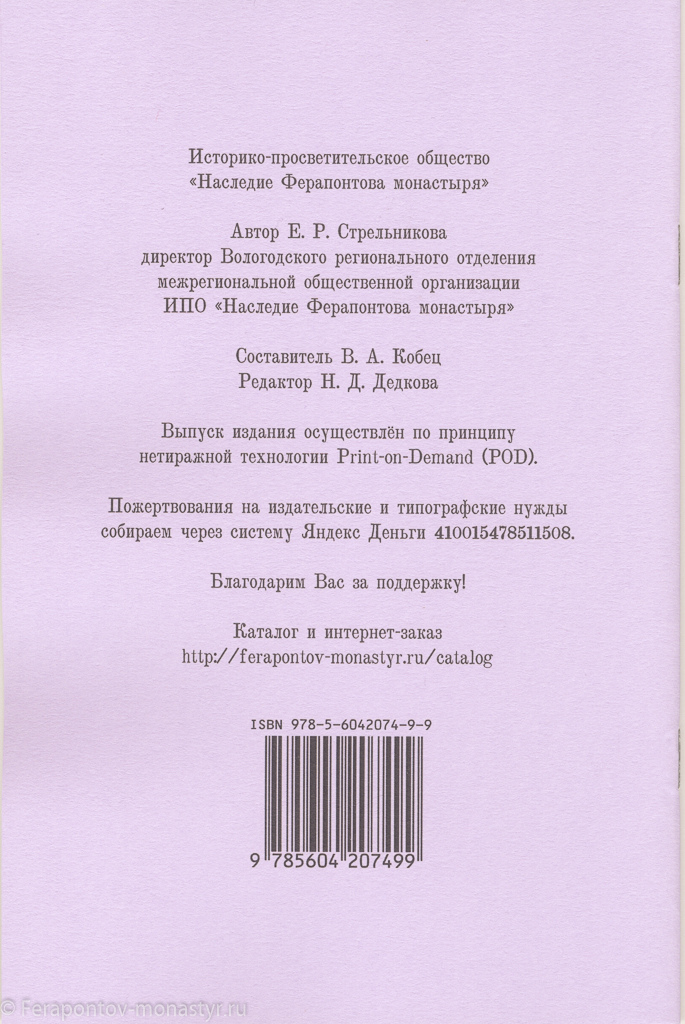 Историко-просветительское общество «Наследие Ферапонтова монастыря»

Автор Е. Р. Стрельникова
директор Вологодского регионального отделения
межрегиональной общественной организации
ИПО «Наследие Ферапонтова монастыря»

Составитель В. А. Кобец
Редактор Н. Д. Дедкова

Выпуск издания осуществлён по принципу нетиражной технологии Print-on-Demand (POD).

Пожертвования на издательские и типографские нужды собираем через систему Яндекс Деньги 410015478511508.

Благодарим Вас за поддержку!

Каталог и интернет-заказ
http://ferapontov-monastyr.ru/catalog

ISBN 978-5-6042074-9-9

9 785604 207499

© Ferapontov-monastyr.ru